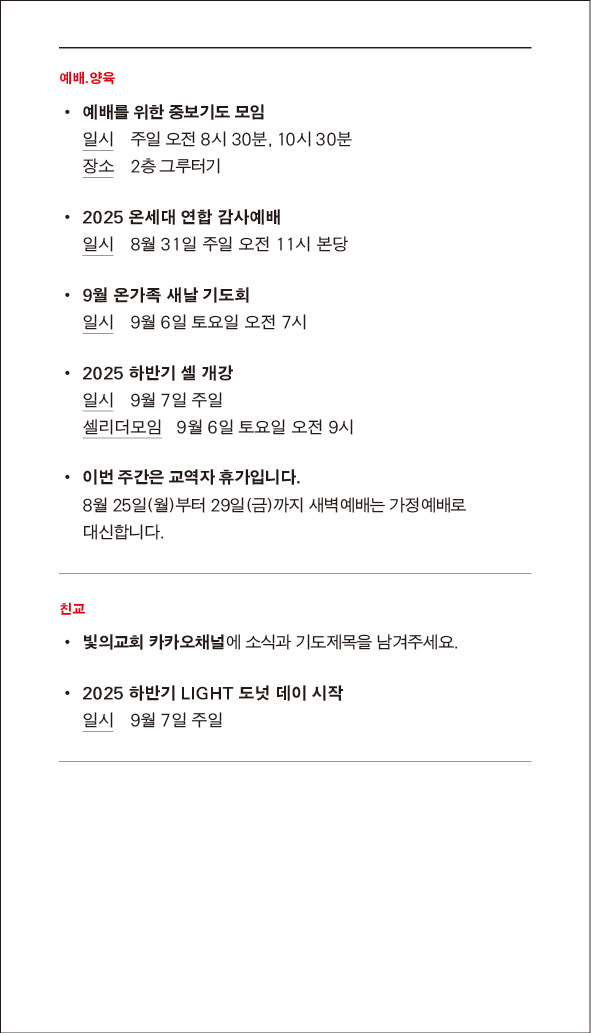 예배.양육

• 예배를 위한 중보기도 모임
일시 주일 오전 8시 30분, 10시 30분
장소 2층 그루터기

• 2025 온세대 연합 감사예배
일시 8월 31일 주일 오전 11시 본당

• 9월 온가족 새날 기도회
일시 9월 6일 토요일 오전 7시

• 2025 하반기 셀 개강
일시 9월 7일 주일
셀리더모임 9월 6일 토요일 오전 9시

• 이번 주간은 교역자 휴가입니다.
8월 25일(월)부터 29일(금)까지 새벽예배는 가정예배로 대신합니다.

친교

• 빛의교회 카카오채널에 소식과 기도제목을 남겨주세요.

• 2025 하반기 LIGHT 도넛 데이 시작
일시 9월 7일 주일